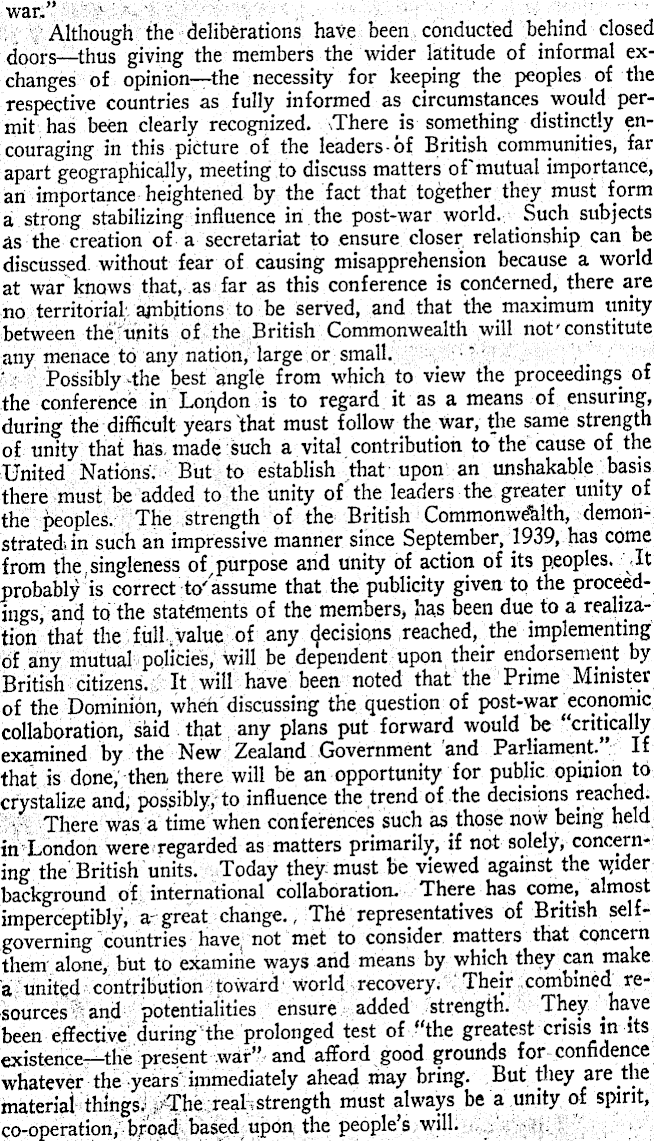 war."

Although the deliberations have been conducted behind closed doors—thus giving the members the wider latitude of informal exchanges of opinion—the necessity for keeping the peoples of the respective countries as fully informed as circumstances would permit has been clearly recognized. There is something distinctly encouraging in this picture of the leaders of British communities, far apart geographically, meeting to discuss matters of mutual importance, an importance heightened by the fact that together they must form a strong stabilizing influence in the post-war world. Such subjects as the creation of a secretariat to ensure closer relationship can be discussed without fear of causing misapprehension because a world at war knows that, as far as this conference is concerned, there are no territorial ambitions to be served, and that the maximum unity between the units of the British Commonwealth will not constitute any menace to any nation, large or small.

Possibly the best angle from which to view the proceedings of the conference in London is to regard it as a means of ensuring, during the difficult years that must follow the war, the same strength of unity that has made such a vital contribution to the cause of the United Nations. But to establish that upon an unshakable basis there must be added to the unity of the leaders the greater unity of the peoples. The strength of the British Commonwealth, demonstrated in such an impressive manner since September, 1939, has come from the singleness of purpose and unity of action of its peoples. It probably is correct to assume that the publicity given to the proceedings, and to the statements of the members, has been due to a realization that the full value of any decisions reached, the implementing of any mutual policies, will be dependent upon their endorsement by British citizens. It will have been noted that the Prime Minister of the Dominion, when discussing the question of post-war economic collaboration, said that any plans put forward would be "critically examined by the New Zealand Government and Parliament." If that is done, then there will be an opportunity for public opinion to crystalize and, possibly, to influence the trend of the decisions reached.

There was a time when conferences such as those now being held in London were regarded as matters primarily, if not solely, concerning the British units. Today they must be viewed against the wider background of international collaboration. There has come, almost imperceptibly, a great change. The representatives of British self-governing countries have not met to consider matters that concern them alone, but to examine ways and means by which they can make a united contribution toward world recovery. Their combined resources and potentialities ensure added strength. They have been effective during the prolonged test of "the greatest crisis in its existence—the present war" and afford good grounds for confidence whatever the years immediately ahead may bring. But they are the material things. The real strength must always be a unity of spirit, co-operation, broad based upon the people's will.